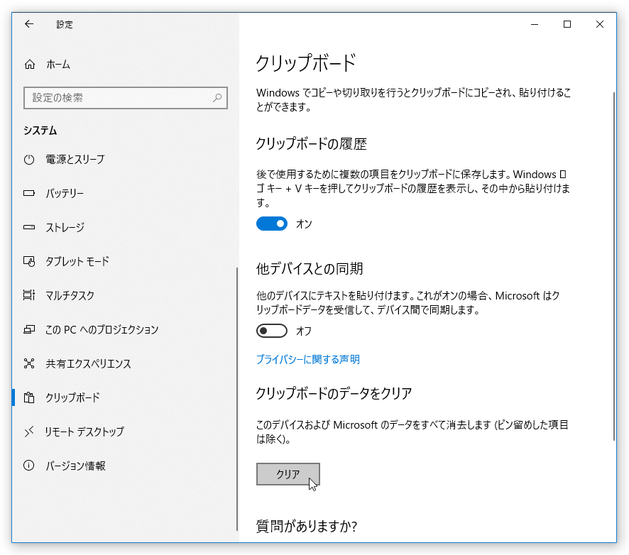 設定

ホーム

設定の検索

システム

電源とスリープ

バッテリー

ストレージ

タブレット モード

マルチタスク

この PC へのプロジェクション

共有エクスペリエンス

クリップボード

リモート デスクトップ

バージョン情報

クリップボード

Windows でコピーや切り取りを行うとクリップボードにコピーされ、貼り付けることができます。

クリップボードの履歴

後で使用するために複数の項目をクリップボードに保存します。Windows ロゴ キー + V キーを押してクリップボードの履歴を表示し、その中から貼り付けます。

オン

他デバイスとの同期

他のデバイスにテキストを貼り付けます。これがオンの場合、Microsoft はクリップボードデータを受信して、デバイス間で同期します。

オフ

プライバシーに関する声明

クリップボードのデータをクリア

このデバイスおよび Microsoft のデータをすべて消去します (ピン留めした項目は除く)。

クリア

質問がありますか?